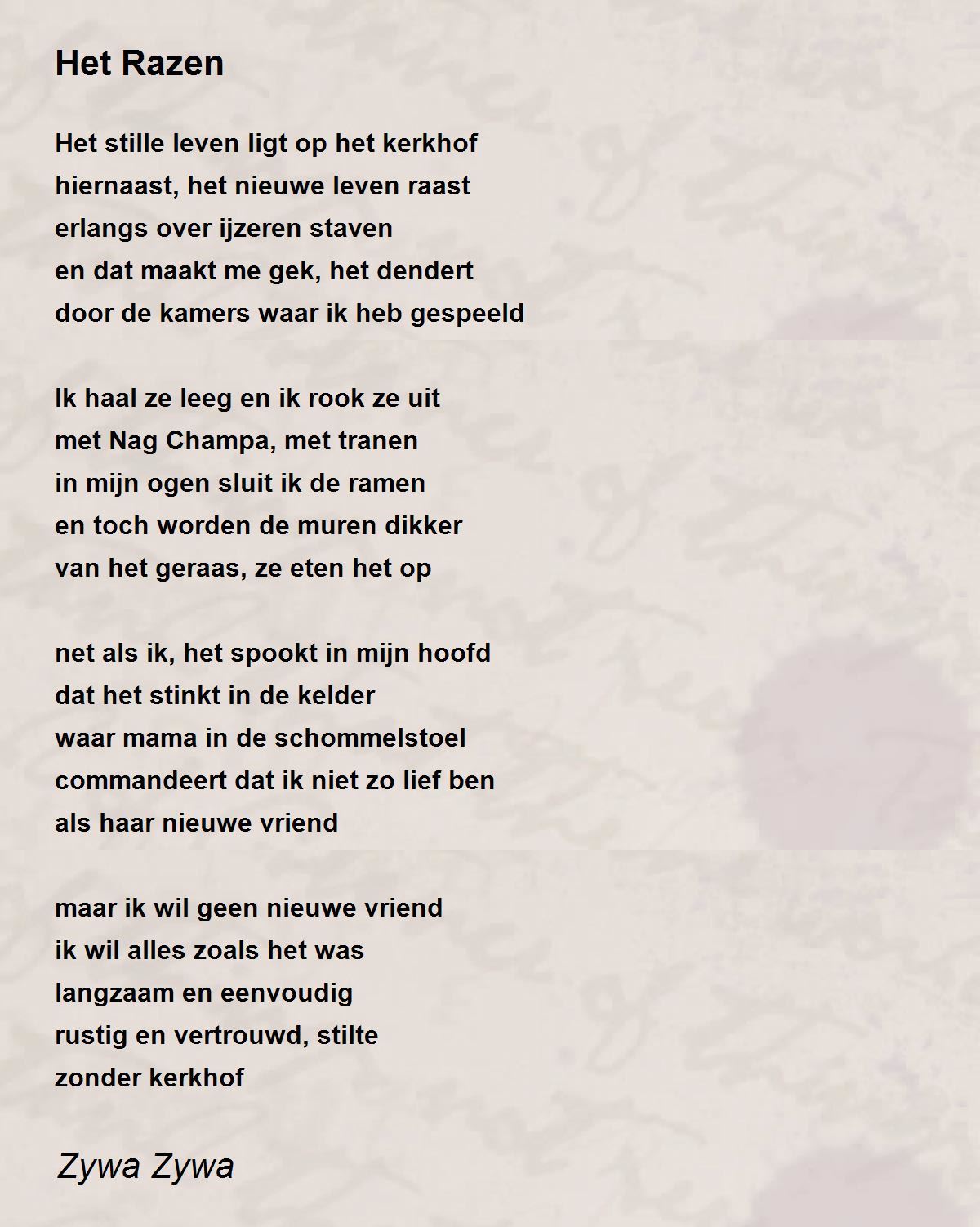 Het Razen

Het stille leven ligt op het kerkhof
hiernaast, het nieuwe leven raast
erlangs over ijzeren staven
en dat maakt me gek, het dendert
door de kamers waar ik heb gespeeld

Ik haal ze leeg en ik rook ze uit
met Nag Champa, met tranen
in mijn ogen sluit ik de ramen
en toch worden de muren dikker
van het geraas, ze eten het op

net als ik, het spookt in mijn hoofd
dat het stinkt in de kelder
waar mama in de schommelstoel
commandeert dat ik niet zo lief ben
als haar nieuwe vriend

maar ik wil geen nieuwe vriend
ik wil alles zoals het was
langzaam en eenvoudig
rustig en vertrouwd, stilte
zonder kerkhof

Zywa Zywa